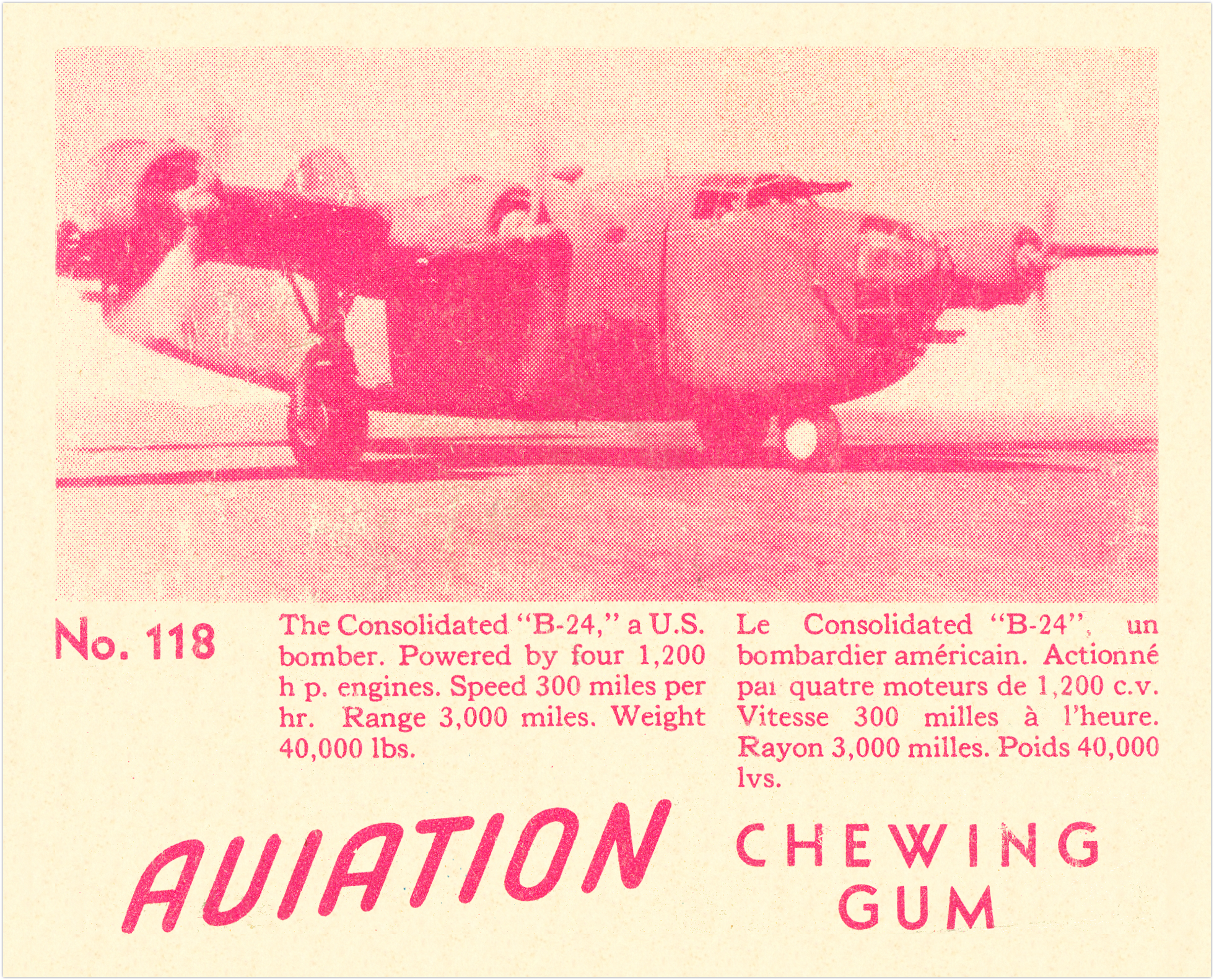 No. 118

The Consolidated "B-24," a U.S. bomber. Powered by four 1,200 h p. engines. Speed 300 miles per hr. Range 3,000 miles. Weight 40,000 lbs.

Le Consolidated "B-24", un bombardier américain. Actionné paı quatre moteurs de 1,200 c.v. Vitesse 300 milles à l'heure. Rayon 3,000 milles. Poids 40,000 lvs.

AVIATION CHEWING GUM